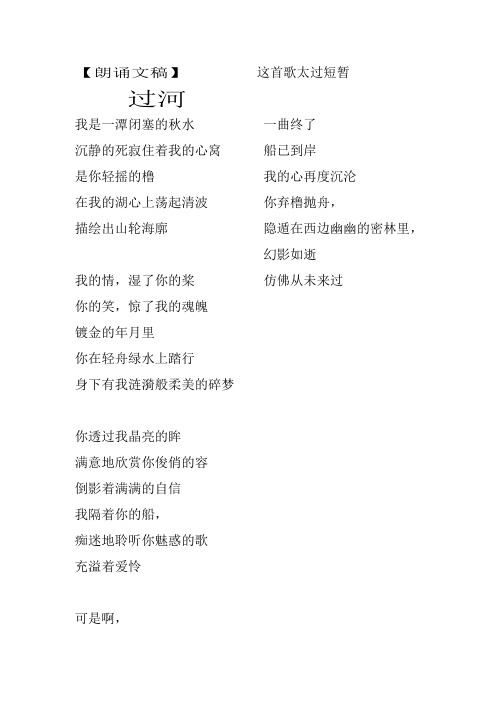 【朗诵文稿】

过河

我是一潭闭塞的秋水
沉静的死寂住着我的心窝
是你轻摇的橹
在我的湖心上荡起清波
描绘出山轮海廓

我的情，湿了你的桨
你的笑，惊了我的魂魄
镀金的年月里
你在轻舟绿水上踏行
身下有我涟漪般柔美的碎梦

你透过我晶亮的眸
满意地欣赏你俊俏的容
倒影着满满的自信
我隔着你的船，
痴迷地聆听你魅惑的歌
充溢着爱怜

可是啊，

这首歌太过短暂

一曲终了
船已到岸
我的心再度沉沦
你弃橹抛舟，
隐遁在西边幽幽的密林里，
幻影如逝
仿佛从未来过